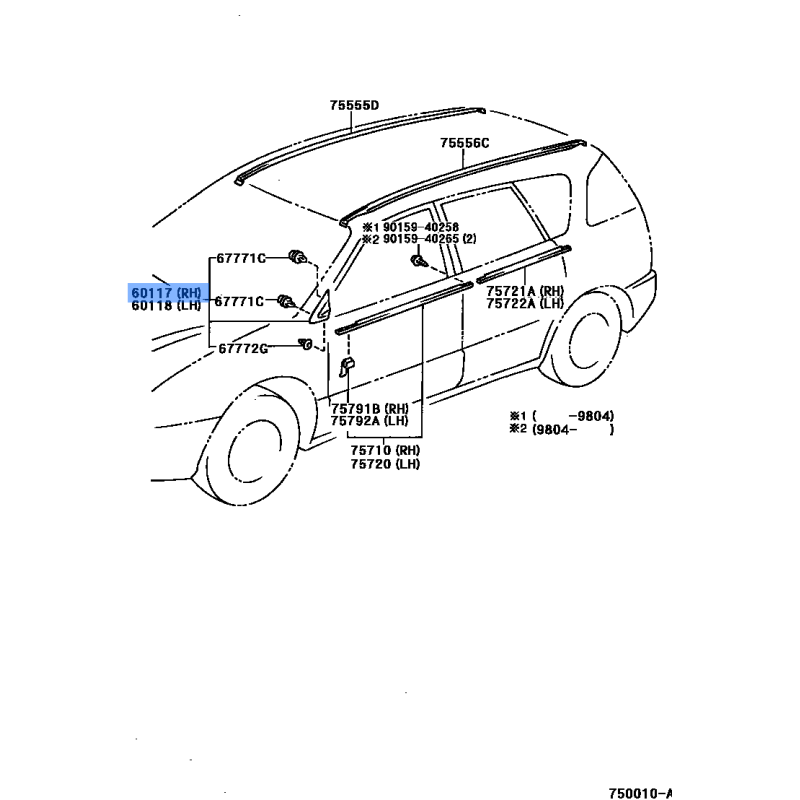 75555D

75556C

※1 90159-40258
※2 90159-40265 (2)

67771C

60117 (RH)
60118 (LH)

67771C

67772G

75721A (RH)
75722A (LH)

75791B (RH)
75792A (LH)

75710 (RH)
75720 (LH)

※1 ( -9804)
※2 (9804- )

750010-A